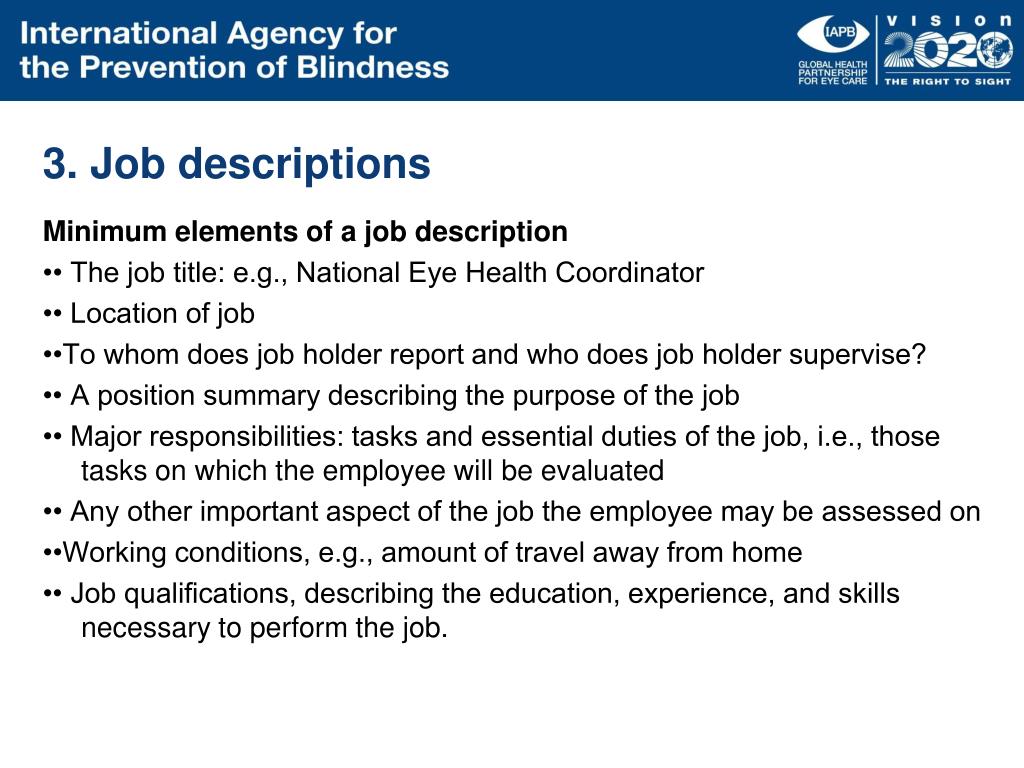 International Agency for the Prevention of Blindness

IAPB
GLOBAL HEALTH PARTNERSHIP FOR EYE CARE

VISION 2020
THE RIGHT TO SIGHT

3. Job descriptions

Minimum elements of a job description

•• The job title: e.g., National Eye Health Coordinator

•• Location of job

••To whom does job holder report and who does job holder supervise?

•• A position summary describing the purpose of the job

•• Major responsibilities: tasks and essential duties of the job, i.e., those tasks on which the employee will be evaluated

•• Any other important aspect of the job the employee may be assessed on

••Working conditions, e.g., amount of travel away from home

•• Job qualifications, describing the education, experience, and skills necessary to perform the job.